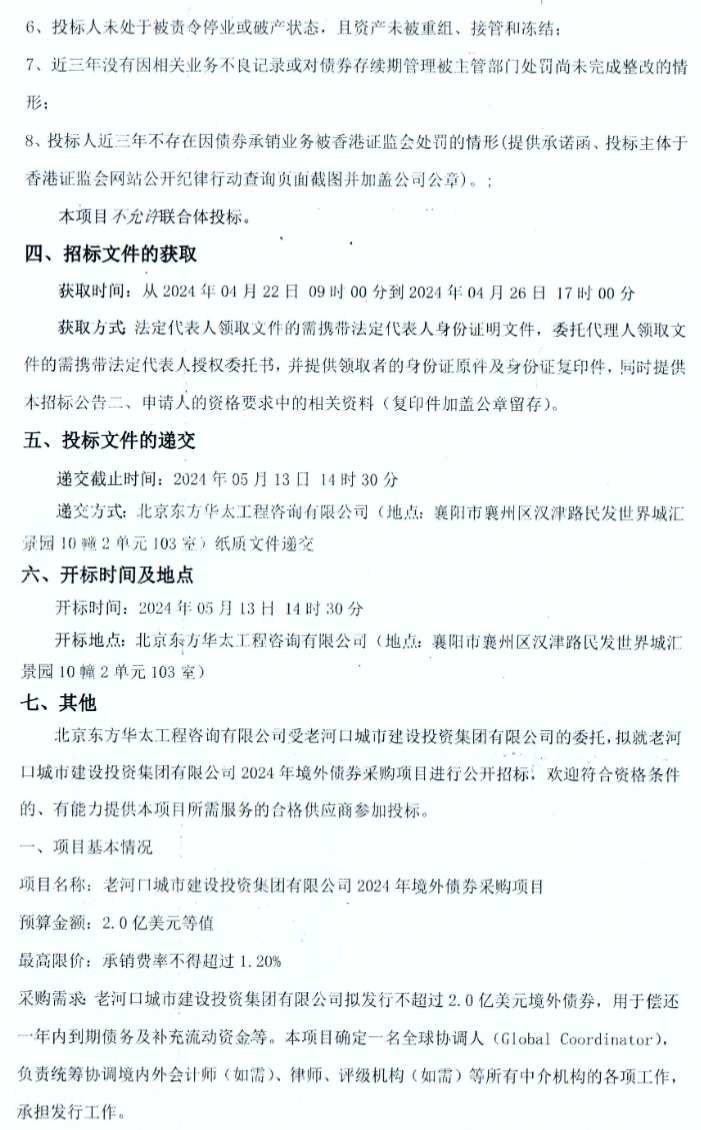 6、投标人未处于被责令停业或破产状态，且资产未被重组、接管和冻结；

7、近三年没有因相关业务不良记录或对债券存续期管理被主管部门处罚尚未完成整改的情形；

8、投标人近三年不存在因债券承销业务被香港证监会处罚的情形（提供承诺函、投标主体于香港证监会网站公开纪律行动查询页面截图并加盖公司公章）。；

本项目不允许联合体投标。

四、招标文件的获取

获取时间：从 2024 年 04 月 22 日 09 时 00 分到 2024 年 04 月 26 日 17 时 00 分

获取方式 法定代表人领取文件的需携带法定代表人身份证明文件，委托代理人领取文件的需携带法定代表人授权委托书，并提供领取者的身份证原件及身份证复印件，同时提供本招标公告二、申请人的资格要求中的相关资料（复印件加盖公章留存）。

五、投标文件的递交

递交截止时间：2024 年 05 月 13 日 14 时 30 分

递交方式：北京东方华太工程咨询有限公司（地点：襄阳市襄州区汉津路民发世界城汇景园 10 幢 2 单元 103 室）纸质文件递交

六、开标时间及地点

开标时间：2024 年 05 月 13 日 14 时 30 分

开标地点：北京东方华太工程咨询有限公司（地点：襄阳市襄州区汉津路民发世界城汇景园 10 幢 2 单元 103 室）

七、其他

北京东方华太工程咨询有限公司受老河口城市建设投资集团有限公司的委托，拟就老河口城市建设投资集团有限公司 2024 年境外债券采购项目进行公开招标，欢迎符合资格条件的、有能力提供本项目所需服务的合格供应商参加投标。

一、项目基本情况

项目名称：老河口城市建设投资集团有限公司 2024 年境外债券采购项目

预算金额：2.0 亿美元等值

最高限价：承销费率不得超过 1.20%

采购需求 老河口城市建设投资集团有限公司拟发行不超过 2.0 亿美元境外债券，用于偿还一年内到期债务及补充流动资金等。本项目确定一名全球协调人（Global Coordinator），负责统筹协调境内外会计师（如需）、律师、评级机构（如需）等所有中介机构的各项工作，承担发行工作。